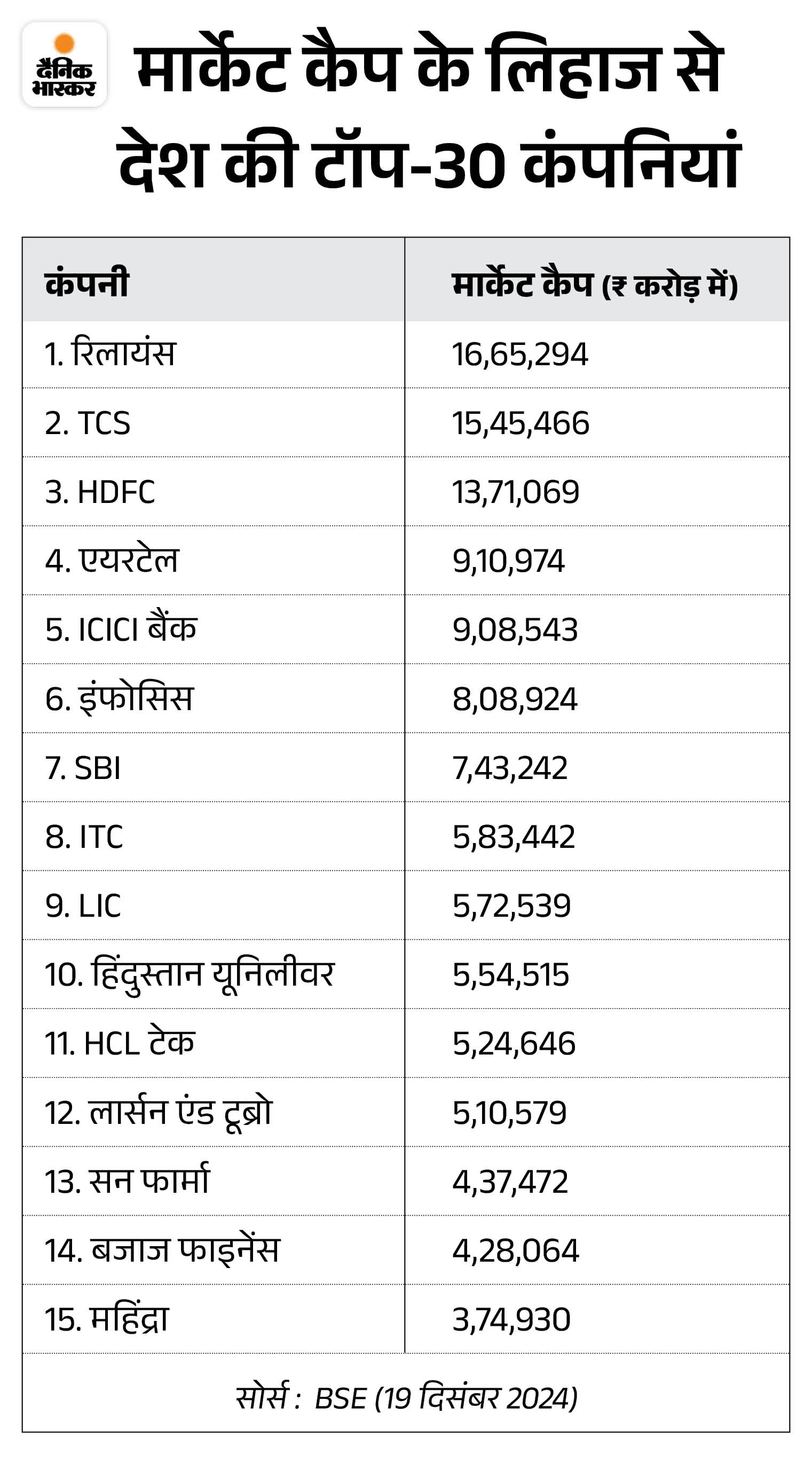 दैनिक भास्कर

मार्केट कैप के लिहाज से देश की टॉप-30 कंपनियां

| कंपनी | मार्केट कैप (₹ करोड़ में) |
|---|---|
| 1. रिलायंस | 16,65,294 |
| 2. TCS | 15,45,466 |
| 3. HDFC | 13,71,069 |
| 4. एयरटेल | 9,10,974 |
| 5. ICICI बैंक | 9,08,543 |
| 6. इंफोसिस | 8,08,924 |
| 7. SBI | 7,43,242 |
| 8. ITC | 5,83,442 |
| 9. LIC | 5,72,539 |
| 10. हिंदुस्तान यूनिलीवर | 5,54,515 |
| 11. HCL टेक | 5,24,646 |
| 12. लार्सन एंड टूब्रो | 5,10,579 |
| 13. सन फार्मा | 4,37,472 |
| 14. बजाज फाइनेंस | 4,28,064 |
| 15. महिंद्रा | 3,74,930 |

सोर्स : BSE (19 दिसंबर 2024)